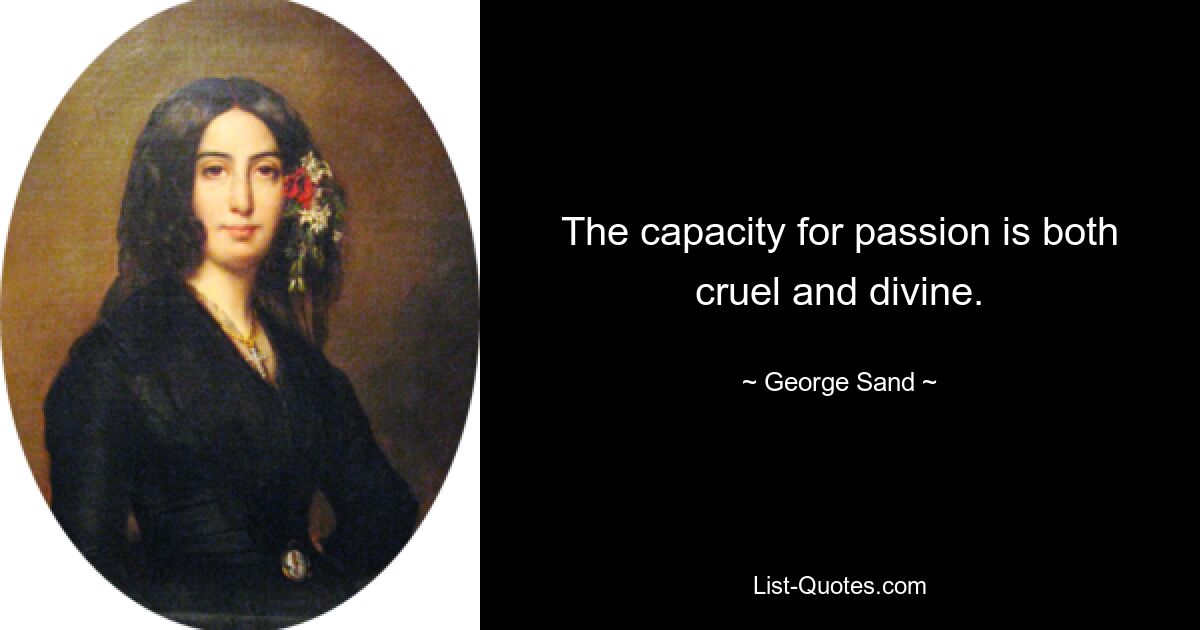 The capacity for passion is both cruel and divine.

~ George Sand ~

List-Quotes.com